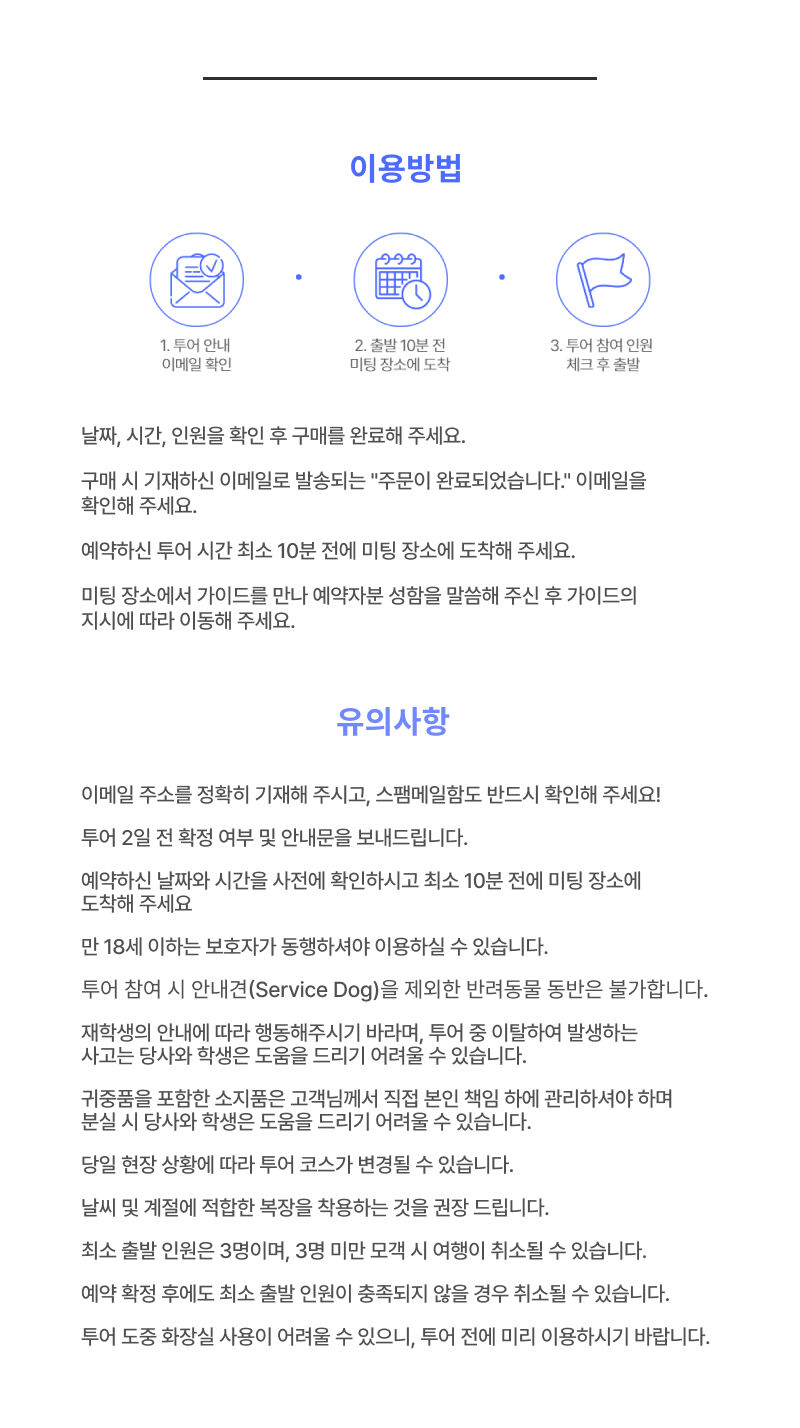 이용방법

1. 투어 안내
이메일 확인

2. 출발 10분 전
미팅 장소에 도착

3. 투어 참여 인원
체크 후 출발

날짜, 시간, 인원을 확인 후 구매를 완료해 주세요.

구매 시 기재하신 이메일로 발송되는 "주문이 완료되었습니다." 이메일을 확인해 주세요.

예약하신 투어 시간 최소 10분 전에 미팅 장소에 도착해 주세요.

미팅 장소에서 가이드를 만나 예약자분 성함을 말씀해 주신 후 가이드의 지시에 따라 이동해 주세요.

유의사항

이메일 주소를 정확히 기재해 주시고, 스팸메일함도 반드시 확인해 주세요!

투어 2일 전 확정 여부 및 안내문을 보내드립니다.

예약하신 날짜와 시간을 사전에 확인하시고 최소 10분 전에 미팅 장소에 도착해 주세요

만 18세 이하는 보호자가 동행하셔야 이용하실 수 있습니다.

투어 참여 시 안내견(Service Dog)을 제외한 반려동물 동반은 불가합니다.

재학생의 안내에 따라 행동해주시기 바라며, 투어 중 이탈하여 발생하는 사고는 당사와 학생은 도움을 드리기 어려울 수 있습니다.

귀중품을 포함한 소지품은 고객님께서 직접 본인 책임 하에 관리하셔야 하며 분실 시 당사와 학생은 도움을 드리기 어려울 수 있습니다.

당일 현장 상황에 따라 투어 코스가 변경될 수 있습니다.

날씨 및 계절에 적합한 복장을 착용하는 것을 권장 드립니다.

최소 출발 인원은 3명이며, 3명 미만 모객 시 여행이 취소될 수 있습니다.

예약 확정 후에도 최소 출발 인원이 충족되지 않을 경우 취소될 수 있습니다.

투어 도중 화장실 사용이 어려울 수 있으니, 투어 전에 미리 이용하시기 바랍니다.